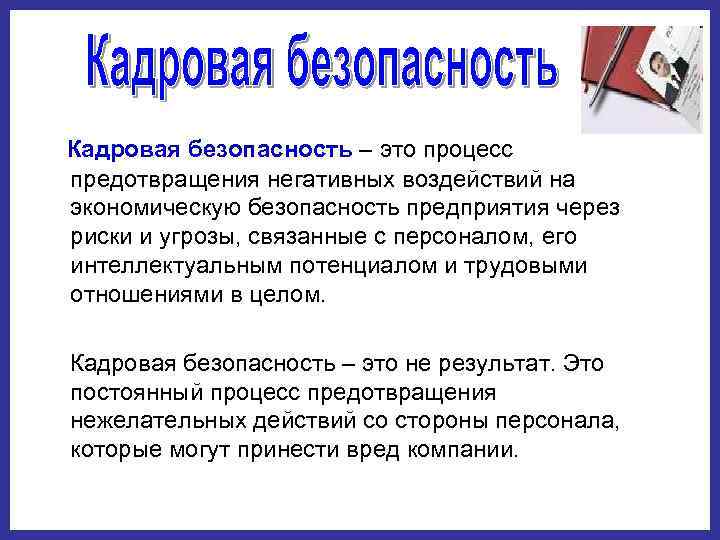 Кадровая безопасность

Кадровая безопасность – это процесс предотвращения негативных воздействий на экономическую безопасность предприятия через риски и угрозы, связанные с персоналом, его интеллектуальным потенциалом и трудовыми отношениями в целом.

Кадровая безопасность – это не результат. Это постоянный процесс предотвращения нежелательных действий со стороны персонала, которые могут принести вред компании.